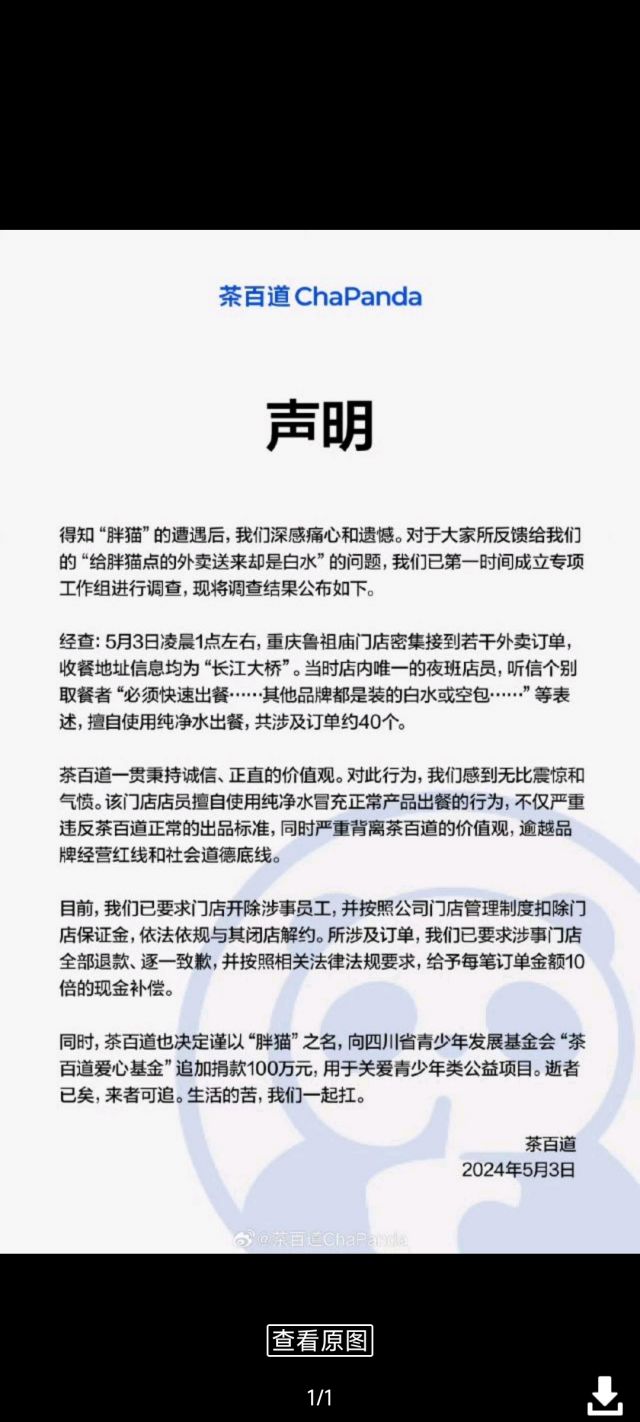 茶百道 ChaPanda

声明

得知“胖猫”的遭遇后，我们深感痛心和遗憾。对于大家所反馈给我们的“给胖猫点的外卖送来却是白水”的问题，我们已第一时间成立专项工作组进行调查，现将调查结果公布如下。

经查：5月3日凌晨1点左右，重庆鲁祖庙门店密集接到若干外卖订单，收餐地址信息均为“长江大桥”。当时店内唯一的夜班店员，听信个别取餐者“必须快速出餐……其他品牌都是装的白水或空包……”等表述，擅自使用纯净水出餐，共涉及订单约40个。

茶百道一贯秉持诚信、正直的价值观。对此行为，我们感到无比震惊和气愤。该门店店员擅自使用纯净水冒充正常产品出餐的行为，不仅严重违反茶百道正常的出品标准，同时严重背离茶百道的价值观，逾越品牌经营红线和社会道德底线。

目前，我们已要求门店开除涉事员工，并按照公司门店管理制度扣除门店保证金，依法依规与其闭店解约。所涉及订单，我们已要求涉事门店全部退款、逐一致歉，并按照相关法律法规要求，给予每笔订单金额10倍的现金补偿。

同时，茶百道也决定谨以“胖猫”之名，向四川省青少年发展基金会“茶百道爱心基金”追加捐款100万元，用于关爱青少年类公益项目。逝者已矣，来者可追。生活的苦，我们一起扛。

茶百道
2024年5月3日

@茶百道ChaPanda

查看原图

1/1